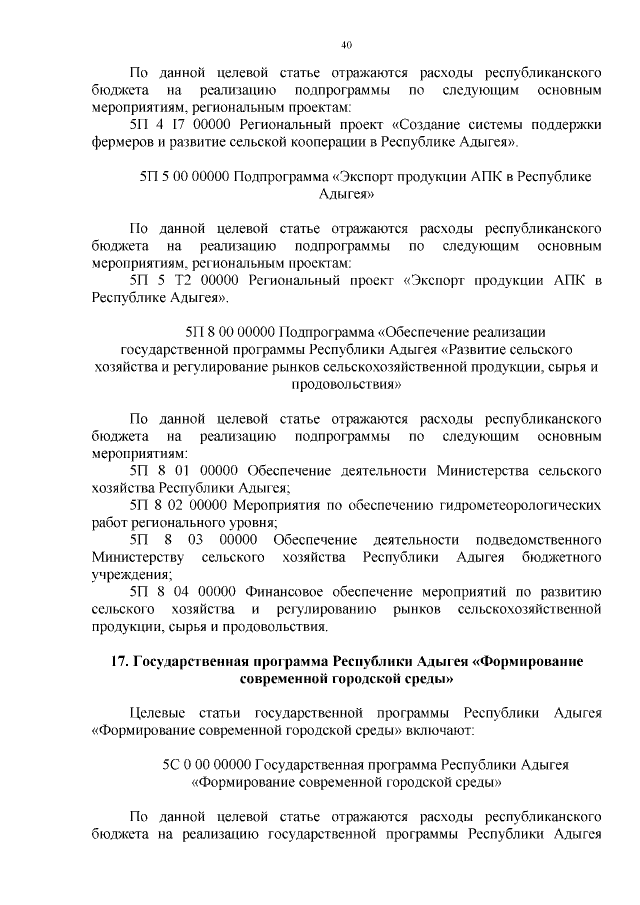 40

По данной целевой статье отражаются расходы республиканского бюджета на реализацию подпрограммы по следующим основным мероприятиям, региональным проектам:

5П 4 I7 00000 Региональный проект «Создание системы поддержки фермеров и развитие сельской кооперации в Республике Адыгея».

5П 5 00 00000 Подпрограмма «Экспорт продукции АПК в Республике Адыгея»

По данной целевой статье отражаются расходы республиканского бюджета на реализацию подпрограммы по следующим основным мероприятиям, региональным проектам:

5П 5 T2 00000 Региональный проект «Экспорт продукции АПК в Республике Адыгея».

5П 8 00 00000 Подпрограмма «Обеспечение реализации государственной программы Республики Адыгея «Развитие сельского хозяйства и регулирование рынков сельскохозяйственной продукции, сырья и продовольствия»

По данной целевой статье отражаются расходы республиканского бюджета на реализацию подпрограммы по следующим основным мероприятиям:

5П 8 01 00000 Обеспечение деятельности Министерства сельского хозяйства Республики Адыгея;

5П 8 02 00000 Мероприятия по обеспечению гидрометеорологических работ регионального уровня;

5П 8 03 00000 Обеспечение деятельности подведомственного Министерству сельского хозяйства Республики Адыгея бюджетного учреждения;

5П 8 04 00000 Финансовое обеспечение мероприятий по развитию сельского хозяйства и регулированию рынков сельскохозяйственной продукции, сырья и продовольствия.

17. Государственная программа Республики Адыгея «Формирование современной городской среды»

Целевые статьи государственной программы Республики Адыгея «Формирование современной городской среды» включают:

5С 0 00 00000 Государственная программа Республики Адыгея «Формирование современной городской среды»

По данной целевой статье отражаются расходы республиканского бюджета на реализацию государственной программы Республики Адыгея